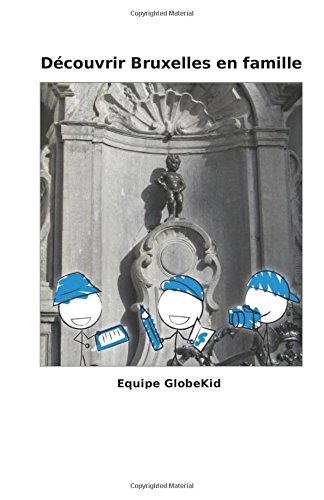 Copyrighted Material

Découvrir Bruxelles en famille

Equipe GlobeKid

Copyrighted Material